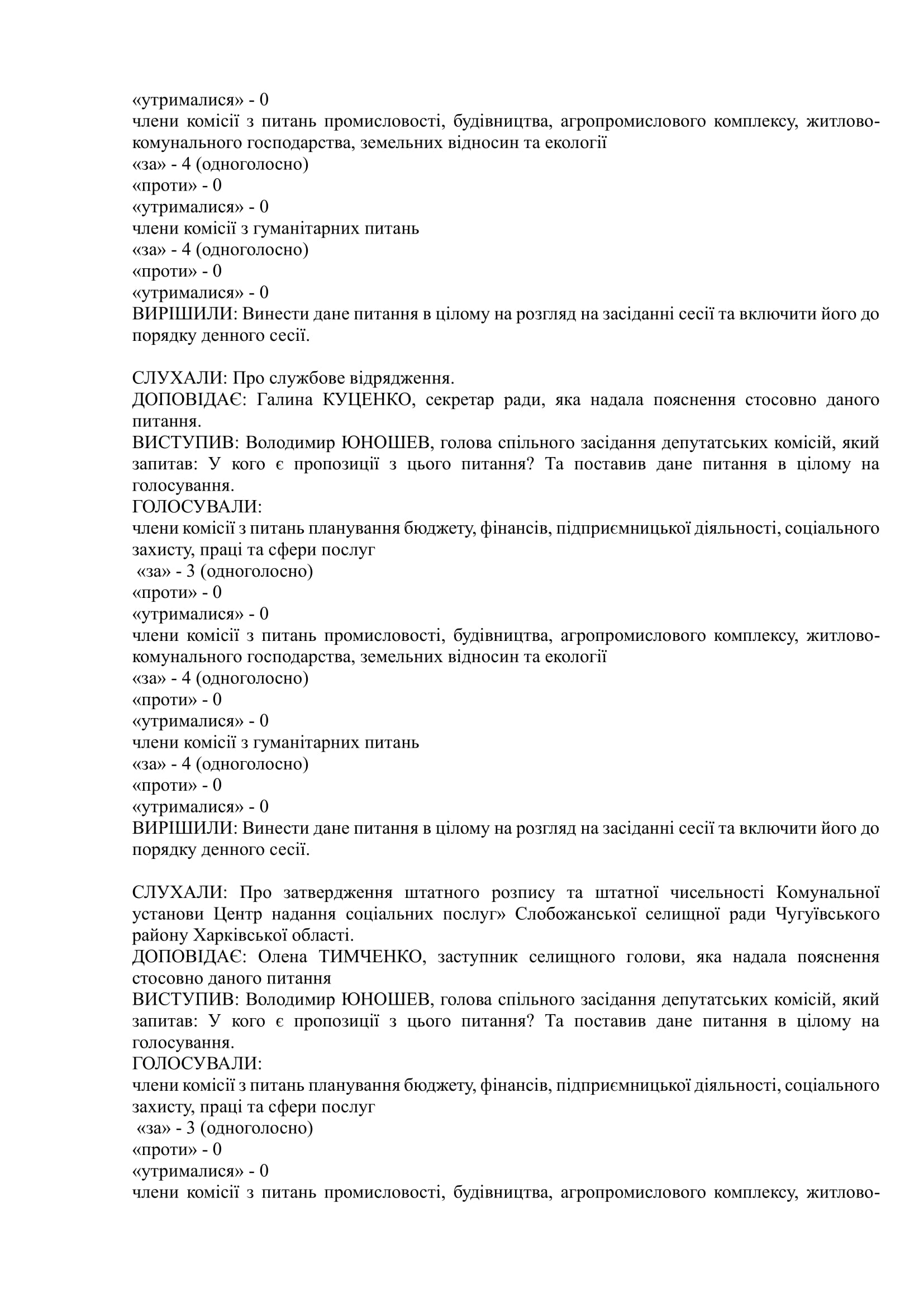 «утрималися» - 0
члени комісії з питань промисловості, будівництва, агропромислового комплексу, житлово-комунального господарства, земельних відносин та екології
«за» - 4 (одноголосно)
«проти» - 0
«утрималися» - 0
члени комісії з гуманітарних питань
«за» - 4 (одноголосно)
«проти» - 0
«утрималися» - 0
ВИРІШИЛИ: Винести дане питання в цілому на розгляд на засіданні сесії та включити його до порядку денного сесії.

СЛУХАЛИ: Про службове відрядження.
ДОПОВІДАЄ: Галина КУЦЕНКО, секретар ради, яка надала пояснення стосовно даного питання.
ВИСТУПИВ: Володимир ЮНОШЕВ, голова спільного засідання депутатських комісій, який запитав: У кого є пропозиції з цього питання? Та поставив дане питання в цілому на голосування.
ГОЛОСУВАЛИ:
члени комісії з питань планування бюджету, фінансів, підприємницької діяльності, соціального захисту, праці та сфери послуг
«за» - 3 (одноголосно)
«проти» - 0
«утрималися» - 0
члени комісії з питань промисловості, будівництва, агропромислового комплексу, житлово-комунального господарства, земельних відносин та екології
«за» - 4 (одноголосно)
«проти» - 0
«утрималися» - 0
члени комісії з гуманітарних питань
«за» - 4 (одноголосно)
«проти» - 0
«утрималися» - 0
ВИРІШИЛИ: Винести дане питання в цілому на розгляд на засіданні сесії та включити його до порядку денного сесії.

СЛУХАЛИ: Про затвердження штатного розпису та штатної чисельності Комунальної установи Центр надання соціальних послуг» Слобожанської селищної ради Чугуївського району Харківської області.
ДОПОВІДАЄ: Олена ТИМЧЕНКО, заступник селищного голови, яка надала пояснення стосовно даного питання
ВИСТУПИВ: Володимир ЮНОШЕВ, голова спільного засідання депутатських комісій, який запитав: У кого є пропозиції з цього питання? Та поставив дане питання в цілому на голосування.
ГОЛОСУВАЛИ:
члени комісії з питань планування бюджету, фінансів, підприємницької діяльності, соціального захисту, праці та сфери послуг
«за» - 3 (одноголосно)
«проти» - 0
«утрималися» - 0
члени комісії з питань промисловості, будівництва, агропромислового комплексу, житлово-